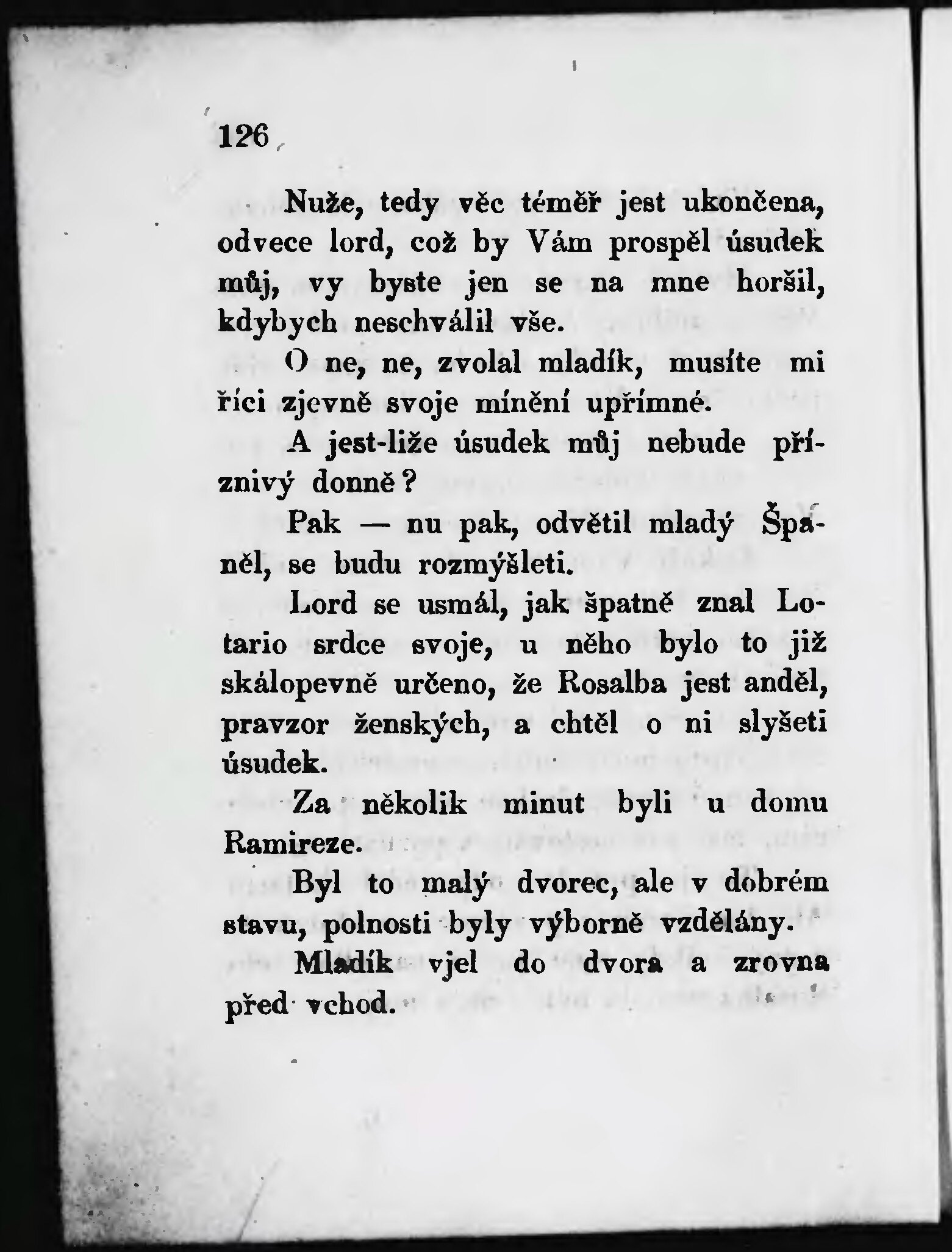 126

Nuže, tedy věc téměř jest ukončena, odvece lord, což by Vám prospěl úsudek můj, vy byste jen se na mne horšil, kdybych neschválil vše.

O ne, ne, zvolal mladík, musíte mi říci zjevně svoje mínění upřímné.

A jest-liže úsudek můj nebude příznivý donně?

Pak — nu pak, odvětil mladý Španěl, se budu rozmýšleti.

Lord se usmál, jak špatně znal Lotario srdce svoje, u něho bylo to již skálopevně určeno, že Rosalba jest anděl, pravzor ženských, a chtěl o ni slyšeti úsudek.

Za několik minut byli u domu Ramireze.

Byl to malý dvorec, ale v dobrém stavu, polnosti byly výborně vzdělány.

Mladík vjel do dvora a zrovna před vchod.